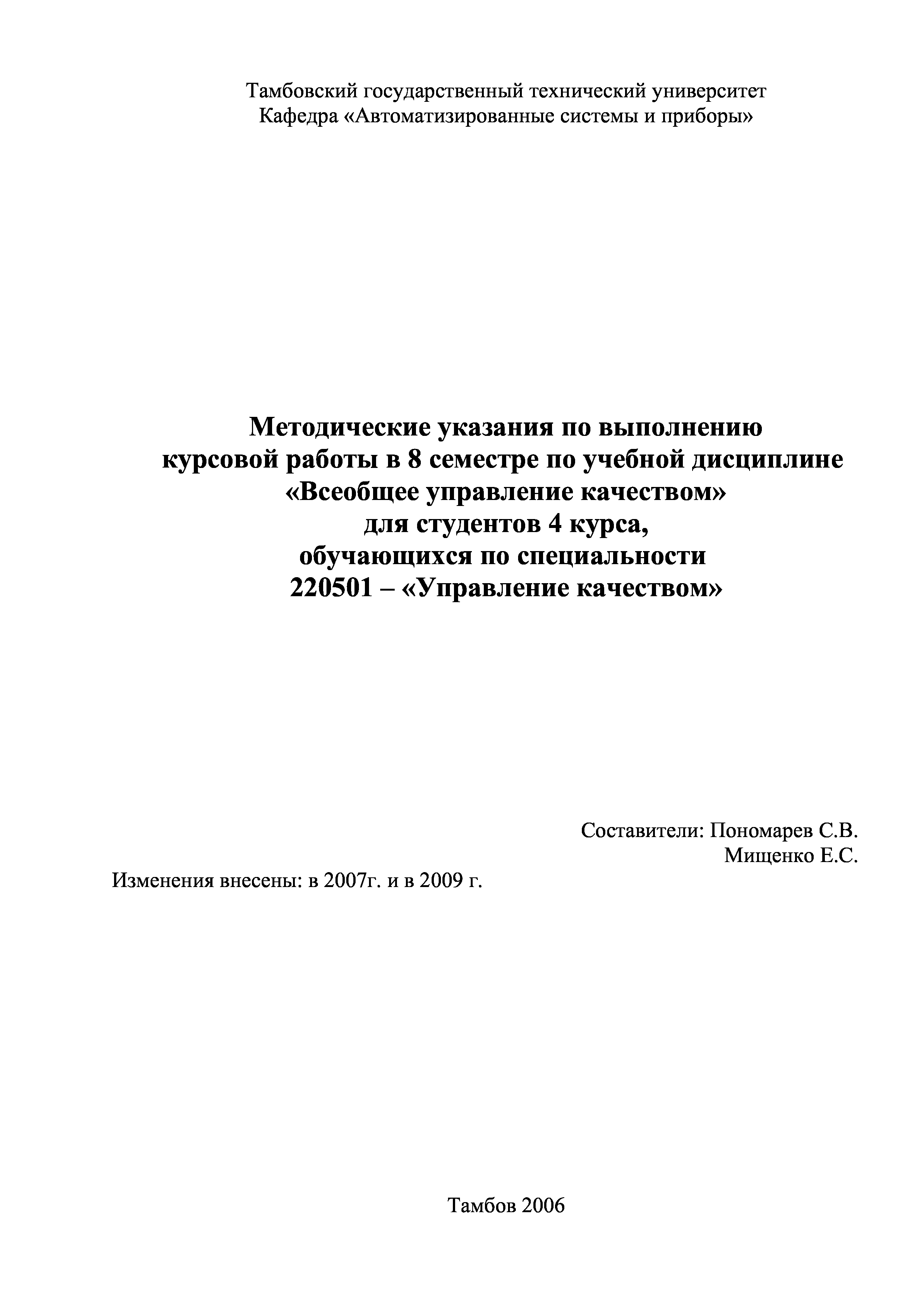 Тамбовский государственный технический университет
Кафедра «Автоматизированные системы и приборы»

Методические указания по выполнению курсовой работы в 8 семестре по учебной дисциплине «Всеобщее управление качеством» для студентов 4 курса, обучающихся по специальности 220501 – «Управление качеством»

Составители: Пономарев С.В.
Мищенко Е.С.

Изменения внесены: в 2007г. и в 2009 г.

Тамбов 2006